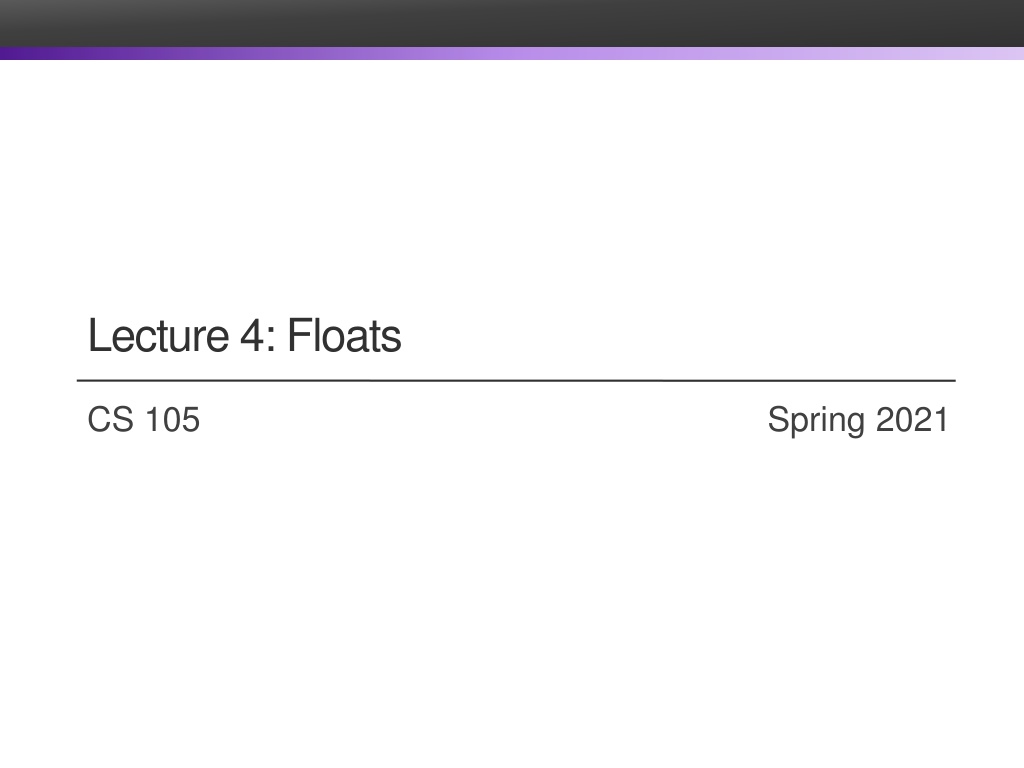 Lecture 4: Floats

CS 105

Spring 2021